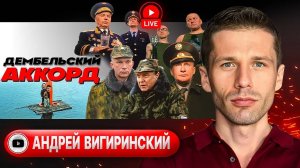 LIVE

ДЕМБЕЛЬСКИЙ
АККОРД

АНДРЕЙ ВИГИРИНСКИЙ